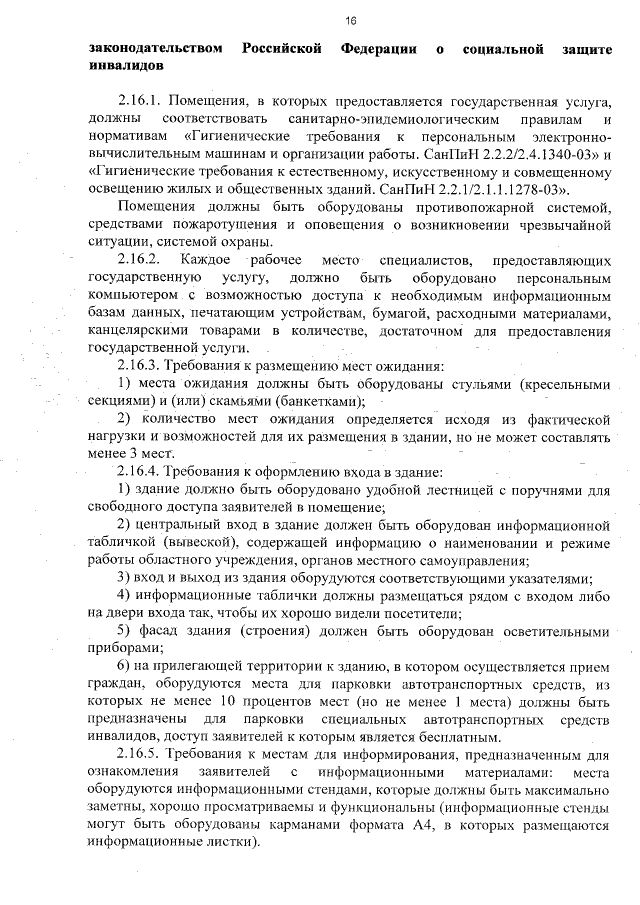 16

законодательством Российской Федерации о социальной защите инвалидов

2.16.1. Помещения, в которых предоставляется государственная услуга, должны соответствовать санитарно-эпидемиологическим правилам и нормативам «Гигиенические требования к персональным электронно-вычислительным машинам и организации работы. СанПиН 2.2.2/2.4.1340-03» и «Гигиенические требования к естественному, искусственному и совмещенному освещению жилых и общественных зданий. СанПиН 2.2.1/2.1.1.1278-03».

Помещения должны быть оборудованы противопожарной системой, средствами пожаротушения и оповещения о возникновении чрезвычайной ситуации, системой охраны.

2.16.2. Каждое рабочее место специалистов, предоставляющих государственную услугу, должно быть оборудовано персональным компьютером с возможностью доступа к необходимым информационным базам данных, печатающим устройствам, бумагой, расходными материалами, канцелярскими товарами в количестве, достаточном для предоставления государственной услуги.

2.16.3. Требования к размещению мест ожидания:

1) места ожидания должны быть оборудованы стульями (кресельными секциями) и (или) скамьями (банкетками);

2) количество мест ожидания определяется исходя из фактической нагрузки и возможностей для их размещения в здании, но не может составлять менее 3 мест.

2.16.4. Требования к оформлению входа в здание:

1) здание должно быть оборудовано удобной лестницей с поручнями для свободного доступа заявителей в помещение;

2) центральный вход в здание должен быть оборудован информационной табличкой (вывеской), содержащей информацию о наименовании и режиме работы областного учреждения, органов местного самоуправления;

3) вход и выход из здания оборудуются соответствующими указателями;

4) информационные таблички должны размещаться рядом с входом либо на двери входа так, чтобы их хорошо видели посетители;

5) фасад здания (строения) должен быть оборудован осветительными приборами;

6) на прилегающей территории к зданию, в котором осуществляется прием граждан, оборудуются места для парковки автотранспортных средств, из которых не менее 10 процентов мест (но не менее 1 места) должны быть предназначены для парковки специальных автотранспортных средств инвалидов, доступ заявителей к которым является бесплатным.

2.16.5. Требования к местам для информирования, предназначенным для ознакомления заявителей с информационными материалами: места оборудуются информационными стендами, которые должны быть максимально заметны, хорошо просматриваемы и функциональны (информационные стенды могут быть оборудованы карманами формата А4, в которых размещаются информационные листки).